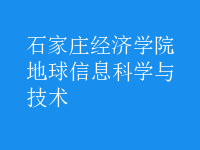 石家庄经济学院地球信息科学与技术